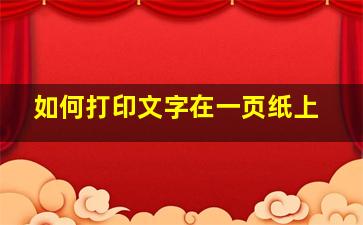 如何打印文字在一页纸上